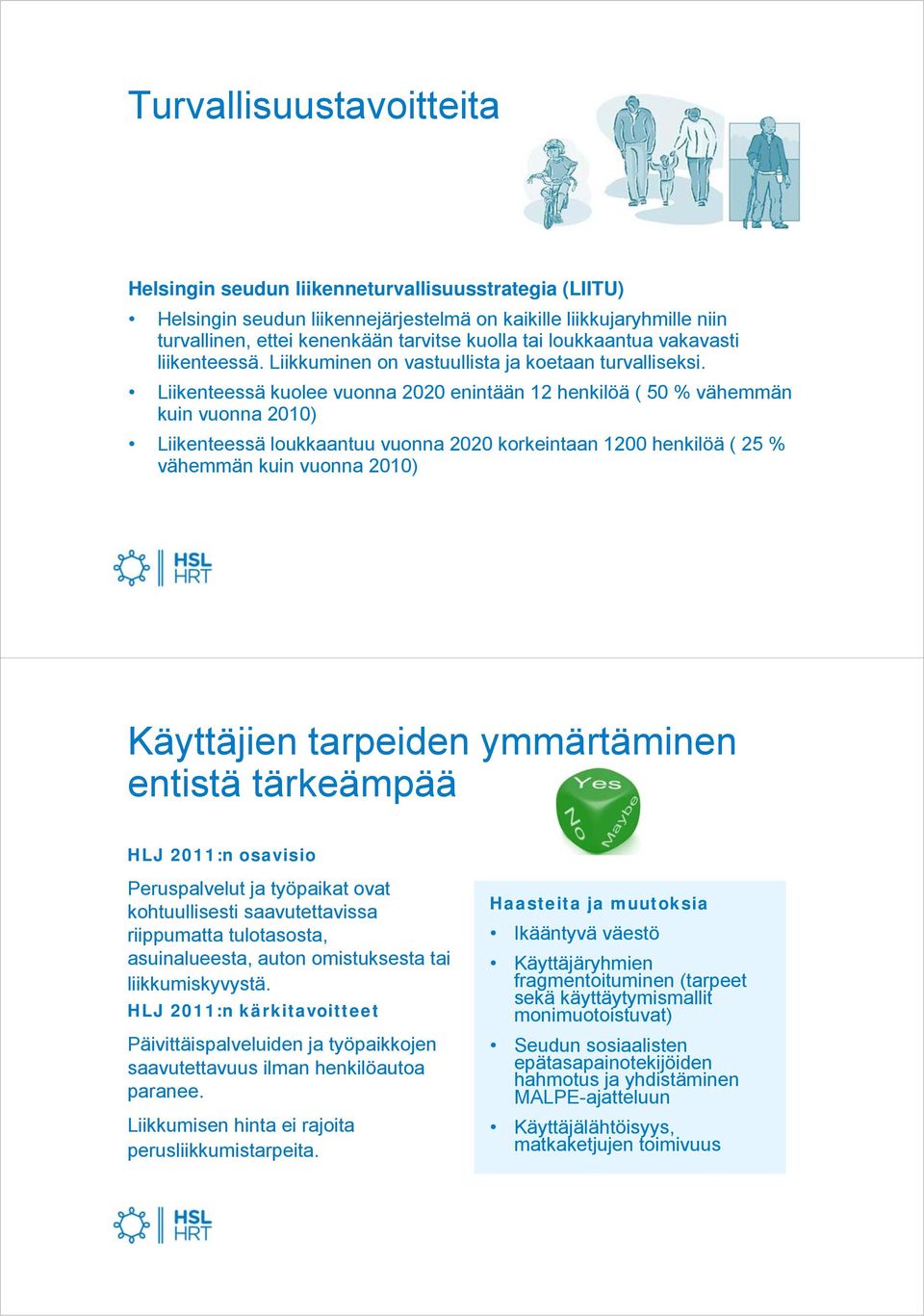 Turvallisuustavoitteita

Helsingin seudun liikenneturvallisuusstrategia (LIITU)

• Helsingin seudun liikennejärjestelmä on kaikille liikkujaryhmille niin turvallinen, ettei kenenkään tarvitse kuolla tai loukkaantua vakavasti liikenteessä. Liikkuminen on vastuullista ja koetaan turvalliseksi.

• Liikenteessä kuolee vuonna 2020 enintään 12 henkilöä ( 50 % vähemmän kuin vuonna 2010)

• Liikenteessä loukkaantuu vuonna 2020 korkeintaan 1200 henkilöä ( 25 % vähemmän kuin vuonna 2010)

HSL HRT

Käyttäjien tarpeiden ymmärtäminen entistä tärkeämpää

Yes No Maybe

HLJ 2011:n osavisio

Peruspalvelut ja työpaikat ovat kohtuullisesti saavutettavissa riippumatta tulotasosta, asuinalueesta, auton omistuksesta tai liikkumiskyvystä.

HLJ 2011:n kärkitavoitteet

Päivittäispalveluiden ja työpaikkojen saavutettavuus ilman henkilöautoa paranee.

Liikkumisen hinta ei rajoita perusliikkumistarpeita.

Haasteita ja muutoksia

• Ikääntyvä väestö

• Käyttäjäryhmien fragmentoituminen (tarpeet sekä käyttäytymismallit monimuotoistuvat)

• Seudun sosiaalisten epätasapainotekijöiden hahmotus ja yhdistäminen MALPE-ajatteluun

• Käyttäjälähtöisyys, matkaketjujen toimivuus

HSL HRT